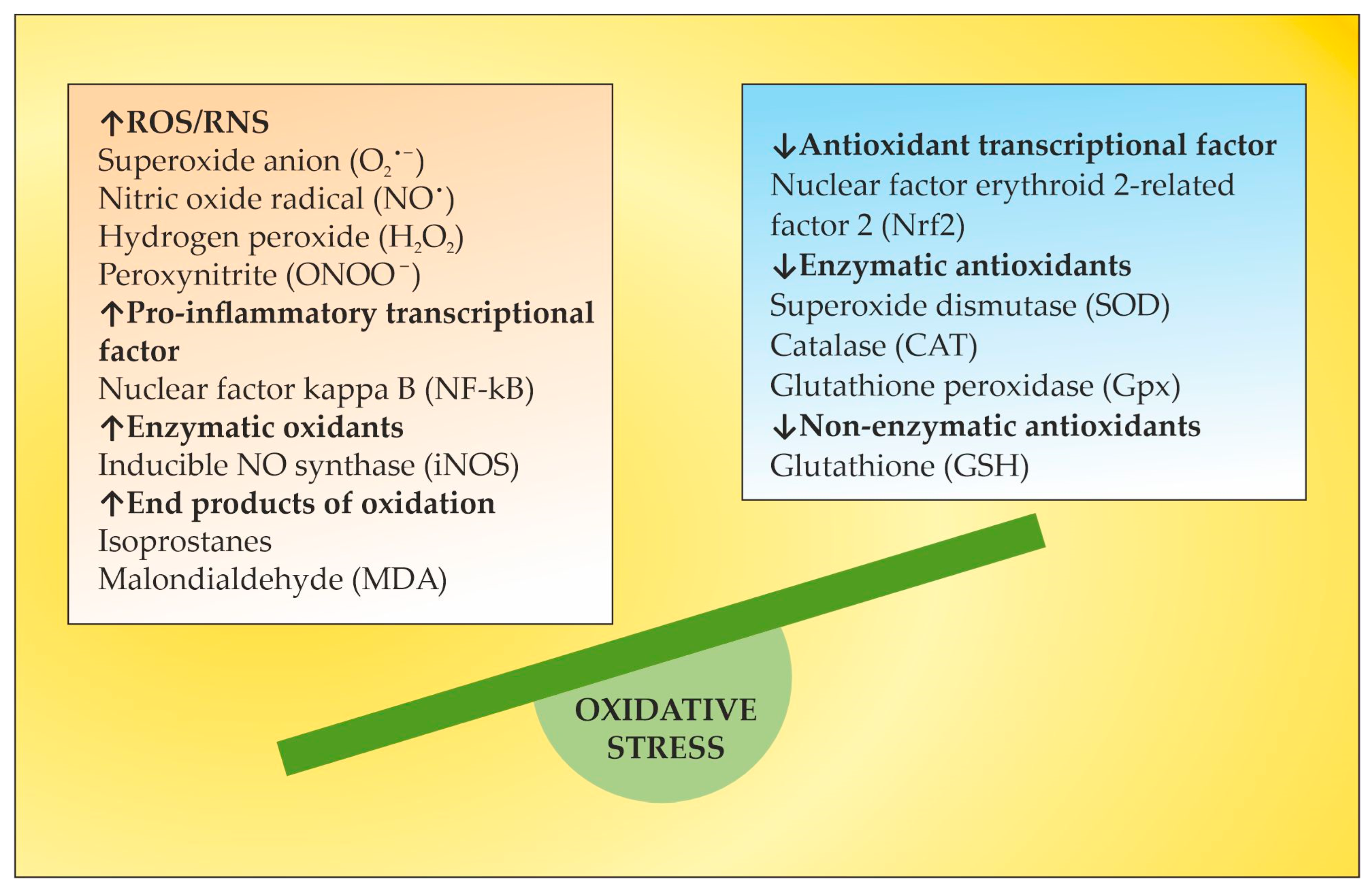 ↑ROS/RNS
Superoxide anion ($O_2^{\bullet-}$)
Nitric oxide radical ($NO^{\bullet}$)
Hydrogen peroxide ($H_2O_2$)
Peroxynitrite ($ONOO^-$)
↑Pro-inflammatory transcriptional factor
Nuclear factor kappa B (NF-kB)
↑Enzymatic oxidants
Inducible NO synthase (iNOS)
↑End products of oxidation
Isoprostanes
Malondialdehyde (MDA)

↓Antioxidant transcriptional factor
Nuclear factor erythroid 2-related factor 2 (Nrf2)
↓Enzymatic antioxidants
Superoxide dismutase (SOD)
Catalase (CAT)
Glutathione peroxidase (Gpx)
↓Non-enzymatic antioxidants
Glutathione (GSH)

OXIDATIVE STRESS